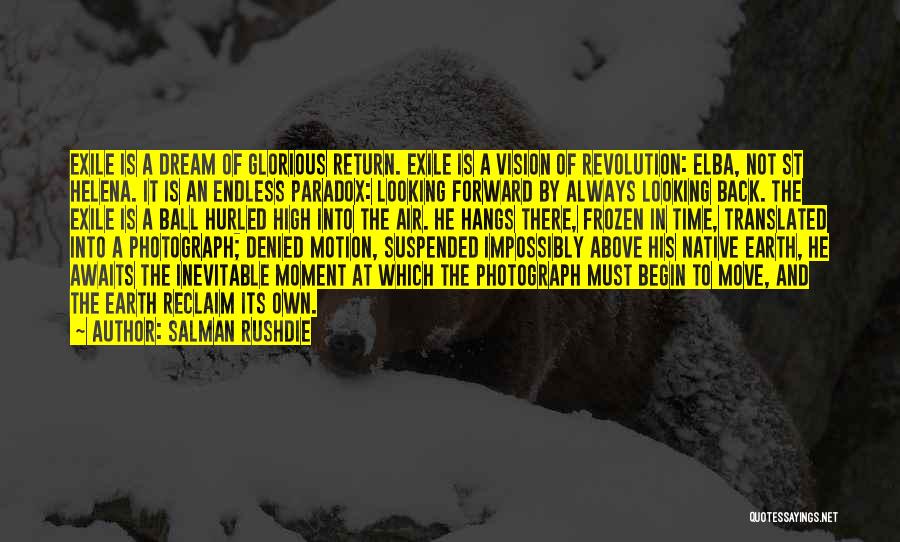 EXILE IS A DREAM OF GLORIOUS RETURN. EXILE IS A VISION OF REVOLUTION: ELBA, NOT ST HELENA. IT IS AN ENDLESS PARADOX: LOOKING FORWARD BY ALWAYS LOOKING BACK. THE EXILE IS A BALL HURLED HIGH INTO THE AIR. HE HANGS THERE, FROZEN IN TIME, TRANSLATED INTO A PHOTOGRAPH; DENIED MOTION, SUSPENDED IMPOSSIBLY ABOVE HIS NATIVE EARTH, HE AWAITS THE INEVITABLE MOMENT AT WHICH THE PHOTOGRAPH MUST BEGIN TO MOVE, AND THE EARTH RECLAIM ITS OWN.

— AUTHOR: SALMAN RUSHDIE

QUOTESSAYINGS.NET